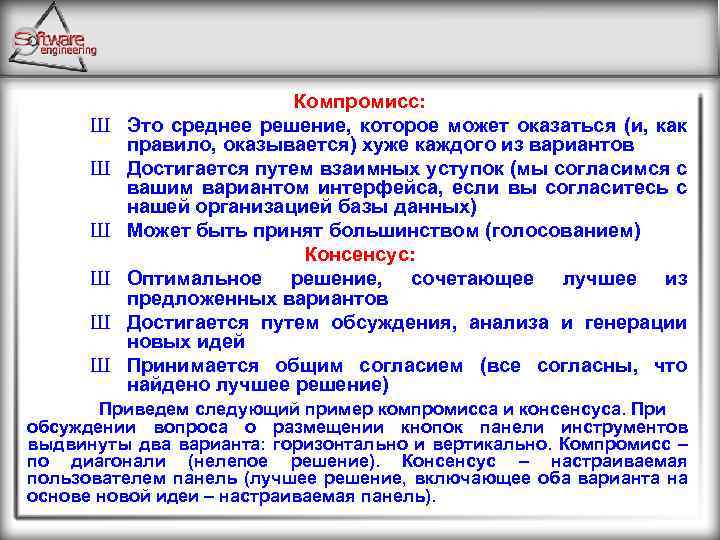 Software engineering

Компромисс:

Ш Это среднее решение, которое может оказаться (и, как правило, оказывается) хуже каждого из вариантов

Ш Достигается путем взаимных уступок (мы согласимся с вашим вариантом интерфейса, если вы согласитесь с нашей организацией базы данных)

Ш Может быть принят большинством (голосованием)

Консенсус:

Ш Оптимальное решение, сочетающее лучшее из предложенных вариантов

Ш Достигается путем обсуждения, анализа и генерации новых идей

Ш Принимается общим согласием (все согласны, что найдено лучшее решение)

Приведем следующий пример компромисса и консенсуса. При обсуждении вопроса о размещении кнопок панели инструментов выдвинуты два варианта: горизонтально и вертикально. Компромисс – по диагонали (нелепое решение). Консенсус – настраиваемая пользователем панель (лучшее решение, включающее оба варианта на основе новой идеи – настраиваемая панель).